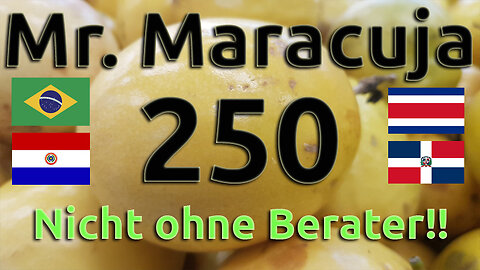 Mr. Maracuja

250

Nicht ohne Berater!!